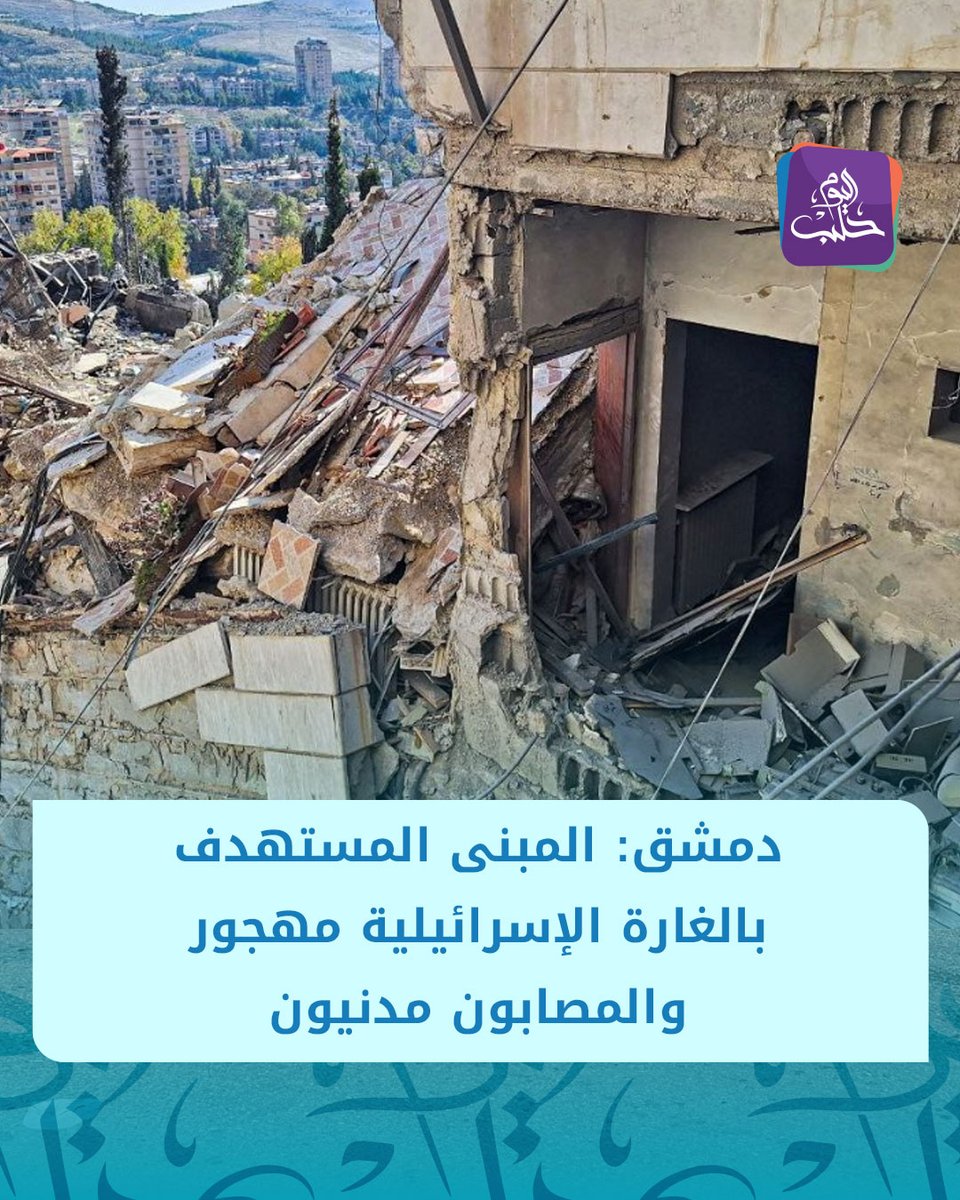 حلب اليوم

دمشق: المبنى المستهدف بالغارة الإسرائيلية مهجور والمصابون مدنيون